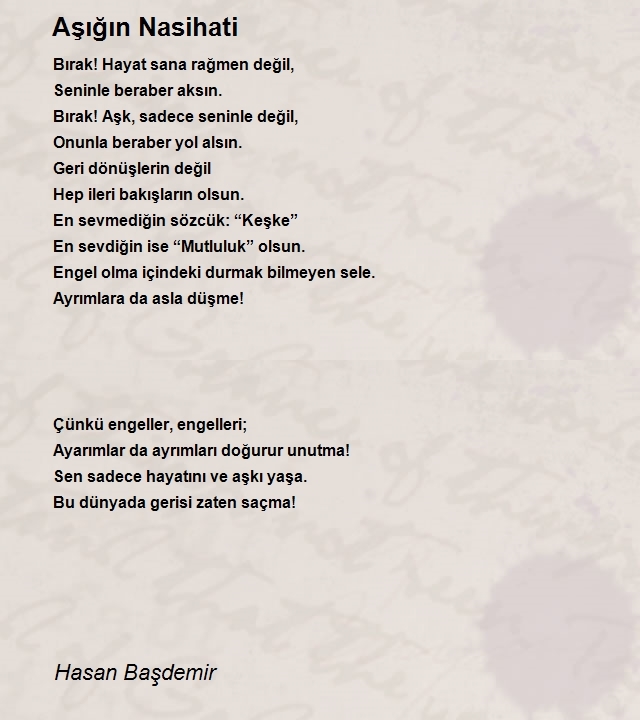 Aşığın Nasihati

Bırak! Hayat sana rağmen değil,
Seninle beraber aksın.
Bırak! Aşk, sadece seninle değil,
Onunla beraber yol alsın.
Geri dönüşlerin değil
Hep ileri bakışların olsun.
En sevmediğin sözcük: “Keşke”
En sevdiğin ise “Mutluluk” olsun.
Engel olma içindeki durmak bilmeyen sele.
Ayrımlara da asla düşme!

Çünkü engeller, engelleri;
Ayarımlar da ayrımları doğurur unutma!
Sen sadece hayatını ve aşkı yaşa.
Bu dünyada gerisi zaten saçma!

Hasan Başdemir